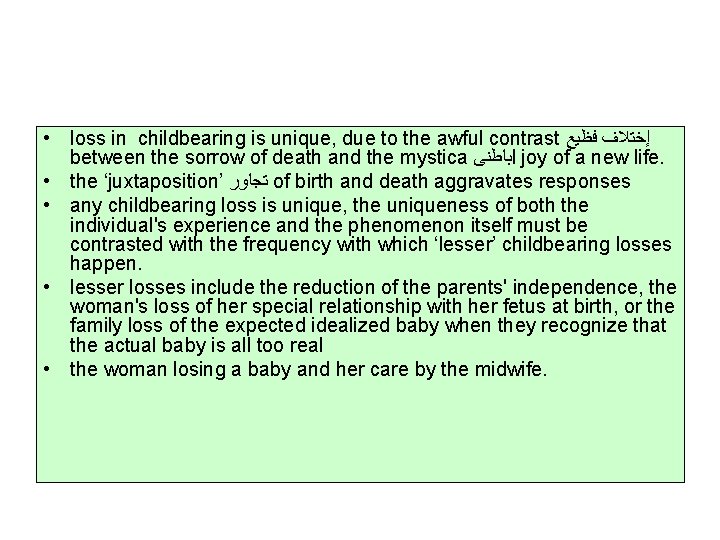 • loss in childbearing is unique, due to the awful contrast إختلاف فظيع between the sorrow of death and the mystica اباطنى joy of a new life.
• the ‘juxtaposition’ تجاور of birth and death aggravates responses
• any childbearing loss is unique, the uniqueness of both the individual's experience and the phenomenon itself must be contrasted with the frequency with which ‘lesser’ childbearing losses happen.
• lesser losses include the reduction of the parents' independence, the woman's loss of her special relationship with her fetus at birth, or the family loss of the expected idealized baby when they recognize that the actual baby is all too real
• the woman losing a baby and her care by the midwife.